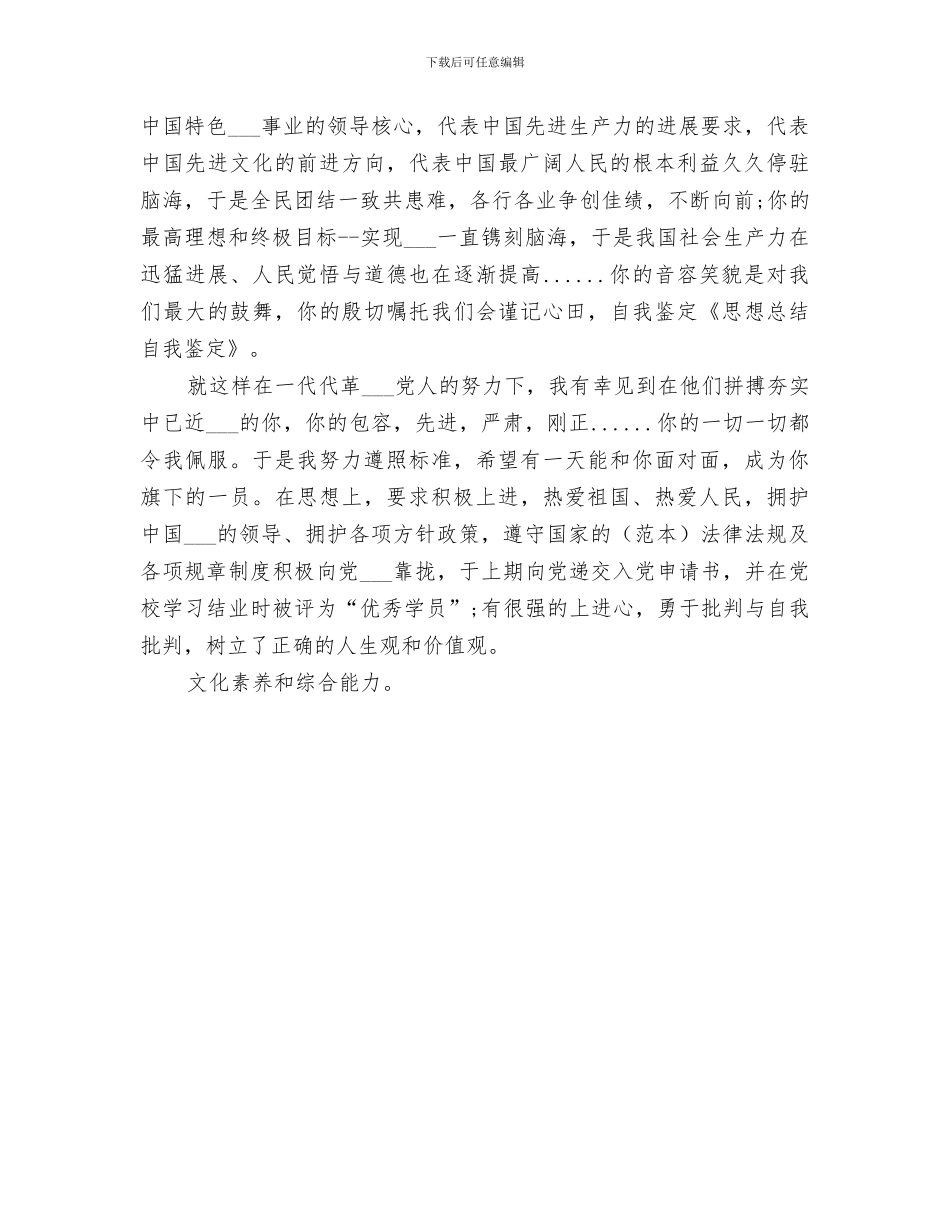 下载后可任意编辑

中国特色___事业的领导核心，代表中国先进生产力的进展要求，代表中国先进文化的前进方向，代表中国最广阔人民的根本利益久久停驻脑海，于是全民团结一致共患难，各行各业争创佳绩，不断向前;你的最高理想和终极目标--实现___一直镌刻脑海，于是我国社会生产力在迅猛进展、人民觉悟与道德也在逐渐提高......你的音容笑貌是对我们最大的鼓舞，你的殷切嘱托我们会谨记心田，自我鉴定《思想总结自我鉴定》。

就这样在一代代革___党人的努力下，我有幸见到在他们拼搏夯实中已近___的你，你的包容，先进，严肃，刚正......你的一切一切都令我佩服。于是我努力遵照标准，希望有一天能和你面对面，成为你旗下的一员。在思想上，要求积极上进，热爱祖国、热爱人民，拥护中国___的领导、拥护各项方针政策，遵守国家的（范本）法律法规及各项规章制度积极向党___靠拢，于上期向党递交入党申请书，并在党校学习结业时被评为“优秀学员”;有很强的上进心，勇于批判与自我批判，树立了正确的人生观和价值观。

文化素养和综合能力。